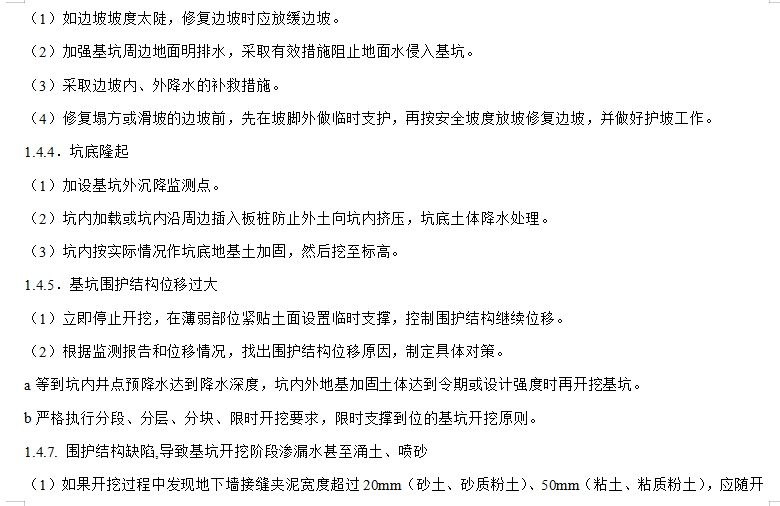 （1）如边坡坡度太陡，修复边坡时应放缓边坡。

（2）加强基坑周边地面明排水，采取有效措施阻止地面水侵入基坑。

（3）采取边坡内、外降水的补救措施。

（4）修复塌方或滑坡的边坡前，先在坡脚外做临时支护，再按安全坡度放坡修复边坡，并做好护坡工作。

1.4.4．坑底隆起

（1）加设基坑外沉降监测点。

（2）坑内加载或坑内沿周边插入板桩防止外土向坑内挤压，坑底土体降水处理。

（3）坑内按实际情况作坑底地基土加固，然后挖至标高。

1.4.5．基坑围护结构位移过大

（1）立即停止开挖，在薄弱部位紧贴土面设置临时支撑，控制围护结构继续位移。

（2）根据监测报告和位移情况，找出围护结构位移原因，制定具体对策。

a 等到坑内井点预降水达到降水深度，坑内外地基加固土体达到令期或设计强度时再开挖基坑。

b 严格执行分段、分层、分块、限时开挖要求，限时支撑到位的基坑开挖原则。

1.4.7. 围护结构缺陷,导致基坑开挖阶段渗漏水甚至涌土、喷砂

（1）如果开挖过程中发现地下墙接缝夹泥宽度超过 20mm（砂土、砂质粉土）、50mm（粘土、粘质粉土），应随开